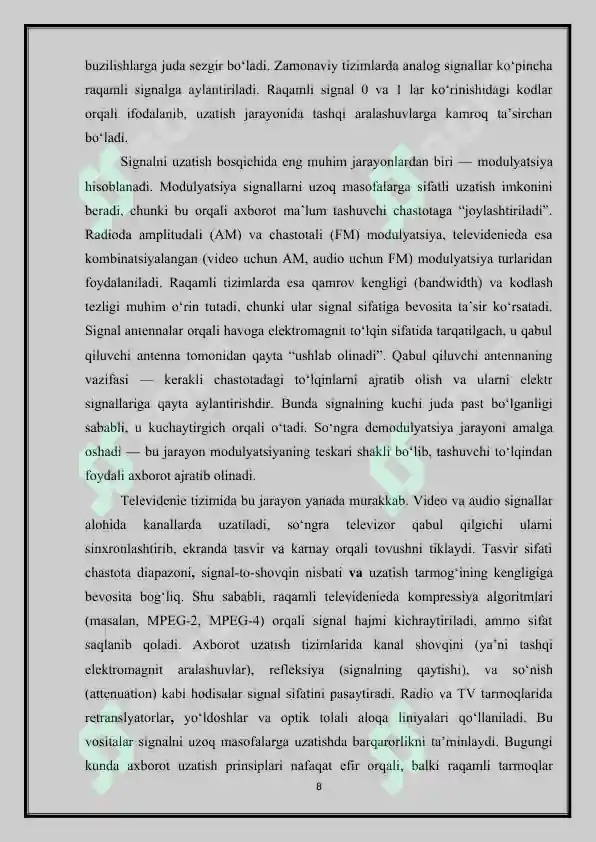 buzilishlarga juda sezgir bo‘ladi. Zamonaviy tizimlarda analog signallar ko‘pincha raqamli signalga aylantiriladi. Raqamli signal 0 va 1 lar ko‘rinishidagi kodlar orqali ifodalanib, uzatish jarayonida tashqi aralashuvlarga kamroq ta’sirchan bo‘ladi.

Signalni uzatish bosqichida eng muhim jarayonlardan biri — modulyatsiya hisoblanadi. Modulyatsiya signallarni uzoq masofalarga sifatli uzatish imkonini beradi, chunki bu orqali axborot ma’lum tashuvchi chastotaga “joylashtiriladi”. Radioda amplitudali (AM) va chastotali (FM) modulyatsiya, televidenieda esa kombinatsiyalangan (video uchun AM, audio uchun FM) modulyatsiya turlaridan foydalaniladi. Raqamli tizimlarda esa qamrov kengligi (bandwidth) va kodlash tezligi muhim o‘rin tutadi, chunki ular signal sifatiga bevosita ta’sir ko‘rsatadi. Signal antennalar orqali havoga elektromagnit to‘lqin sifatida tarqatilgach, u qabul qiluvchi antenna tomonidan qayta “ushlab olinadi”. Qabul qiluvchi antennaning vazifasi — kerakli chastotadagi to‘lqinlarni ajratib olish va ularni elektr signallariga qayta aylantirishdir. Bunda signalning kuchi juda past bo‘lganligi sababli, u kuchaytirgich orqali o‘tadi. So‘ngra demodulyatsiya jarayoni amalga oshadi — bu jarayon modulyatsiyaning teskari shakli bo‘lib, tashuvchi to‘lqindan foydali axborot ajratib olinadi.

Televidenie tizimida bu jarayon yanada murakkab. Video va audio signallar alohida kanallarda uzatiladi, so‘ngra televizor qabul qilgichi ularni sinxronlashtirib, ekranda tasvir va karnay orqali tovushni tiklaydi. Tasvir sifati chastota diapazoni, signal-to-shovqin nisbati va uzatish tarmog‘ining kengligiga bevosita bog‘liq. Shu sababli, raqamli televidenieda kompressiya algoritmlari (masalan, MPEG-2, MPEG-4) orqali signal hajmi kichraytiriladi, ammo sifat saqlanib qoladi. Axborot uzatish tizimlarida kanal shovqini (ya’ni tashqi elektromagnit aralashuvlar), refleksiya (signalning qaytishi), va so‘nish (attenuation) kabi hodisalar signal sifatini pasaytiradi. Radio va TV tarmoqlarida retranslyatorlar, yo‘ldoshlar va optik tolali aloqa liniyalari qo‘llaniladi. Bu vositalar signalni uzoq masofalarga uzatishda barqarorlikni ta’minlaydi. Bugungi kunda axborot uzatish prinsiplari nafaqat efir orqali, balki raqamli tarmoqlar

8